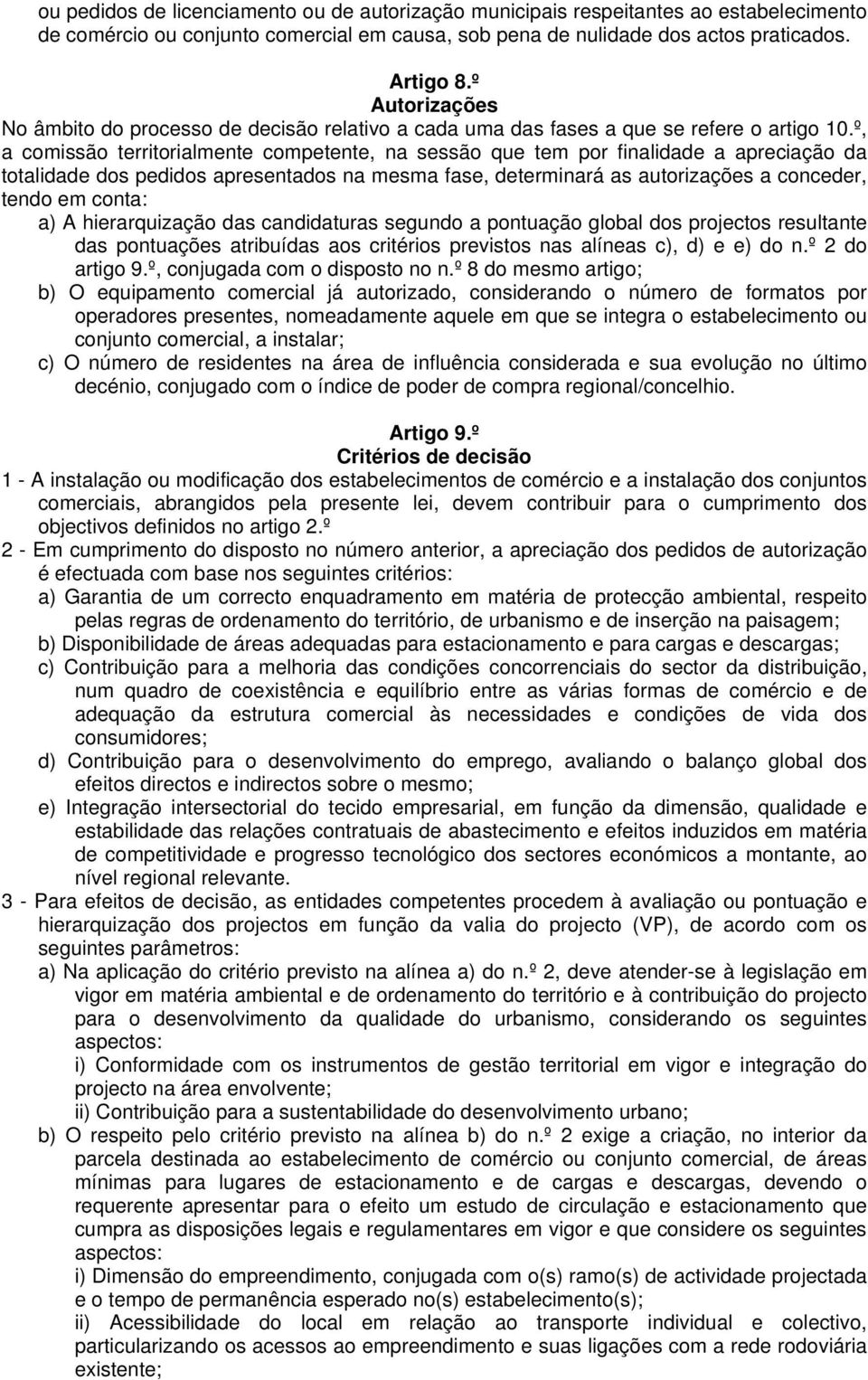 ou pedidos de licenciamento ou de autorização municipais respeitantes ao estabelecimento de comércio ou conjunto comercial em causa, sob pena de nulidade dos actos praticados.

Artigo 8.º
Autorizações
No âmbito do processo de decisão relativo a cada uma das fases a que se refere o artigo 10.º, a comissão territorialmente competente, na sessão que tem por finalidade a apreciação da totalidade dos pedidos apresentados na mesma fase, determinará as autorizações a conceder, tendo em conta:
a) A hierarquização das candidaturas segundo a pontuação global dos projectos resultante das pontuações atribuídas aos critérios previstos nas alíneas c), d) e e) do n.º 2 do artigo 9.º, conjugada com o disposto no n.º 8 do mesmo artigo;
b) O equipamento comercial já autorizado, considerando o número de formatos por operadores presentes, nomeadamente aquele em que se integra o estabelecimento ou conjunto comercial, a instalar;
c) O número de residentes na área de influência considerada e sua evolução no último decénio, conjugado com o índice de poder de compra regional/concelhio.

Artigo 9.º
Critérios de decisão
1 - A instalação ou modificação dos estabelecimentos de comércio e a instalação dos conjuntos comerciais, abrangidos pela presente lei, devem contribuir para o cumprimento dos objectivos definidos no artigo 2.º
2 - Em cumprimento do disposto no número anterior, a apreciação dos pedidos de autorização é efectuada com base nos seguintes critérios:
a) Garantia de um correcto enquadramento em matéria de protecção ambiental, respeito pelas regras de ordenamento do território, de urbanismo e de inserção na paisagem;
b) Disponibilidade de áreas adequadas para estacionamento e para cargas e descargas;
c) Contribuição para a melhoria das condições concorrenciais do sector da distribuição, num quadro de coexistência e equilíbrio entre as várias formas de comércio e de adequação da estrutura comercial às necessidades e condições de vida dos consumidores;
d) Contribuição para o desenvolvimento do emprego, avaliando o balanço global dos efeitos directos e indirectos sobre o mesmo;
e) Integração intersectorial do tecido empresarial, em função da dimensão, qualidade e estabilidade das relações contratuais de abastecimento e efeitos induzidos em matéria de competitividade e progresso tecnológico dos sectores económicos a montante, ao nível regional relevante.
3 - Para efeitos de decisão, as entidades competentes procedem à avaliação ou pontuação e hierarquização dos projectos em função da valia do projecto (VP), de acordo com os seguintes parâmetros:
a) Na aplicação do critério previsto na alínea a) do n.º 2, deve atender-se à legislação em vigor em matéria ambiental e de ordenamento do território e à contribuição do projecto para o desenvolvimento da qualidade do urbanismo, considerando os seguintes aspectos:
i) Conformidade com os instrumentos de gestão territorial em vigor e integração do projecto na área envolvente;
ii) Contribuição para a sustentabilidade do desenvolvimento urbano;
b) O respeito pelo critério previsto na alínea b) do n.º 2 exige a criação, no interior da parcela destinada ao estabelecimento de comércio ou conjunto comercial, de áreas mínimas para lugares de estacionamento e de cargas e descargas, devendo o requerente apresentar para o efeito um estudo de circulação e estacionamento que cumpra as disposições legais e regulamentares em vigor e que considere os seguintes aspectos:
i) Dimensão do empreendimento, conjugada com o(s) ramo(s) de actividade projectada e o tempo de permanência esperado no(s) estabelecimento(s);
ii) Acessibilidade do local em relação ao transporte individual e colectivo, particularizando os acessos ao empreendimento e suas ligações com a rede rodoviária existente;